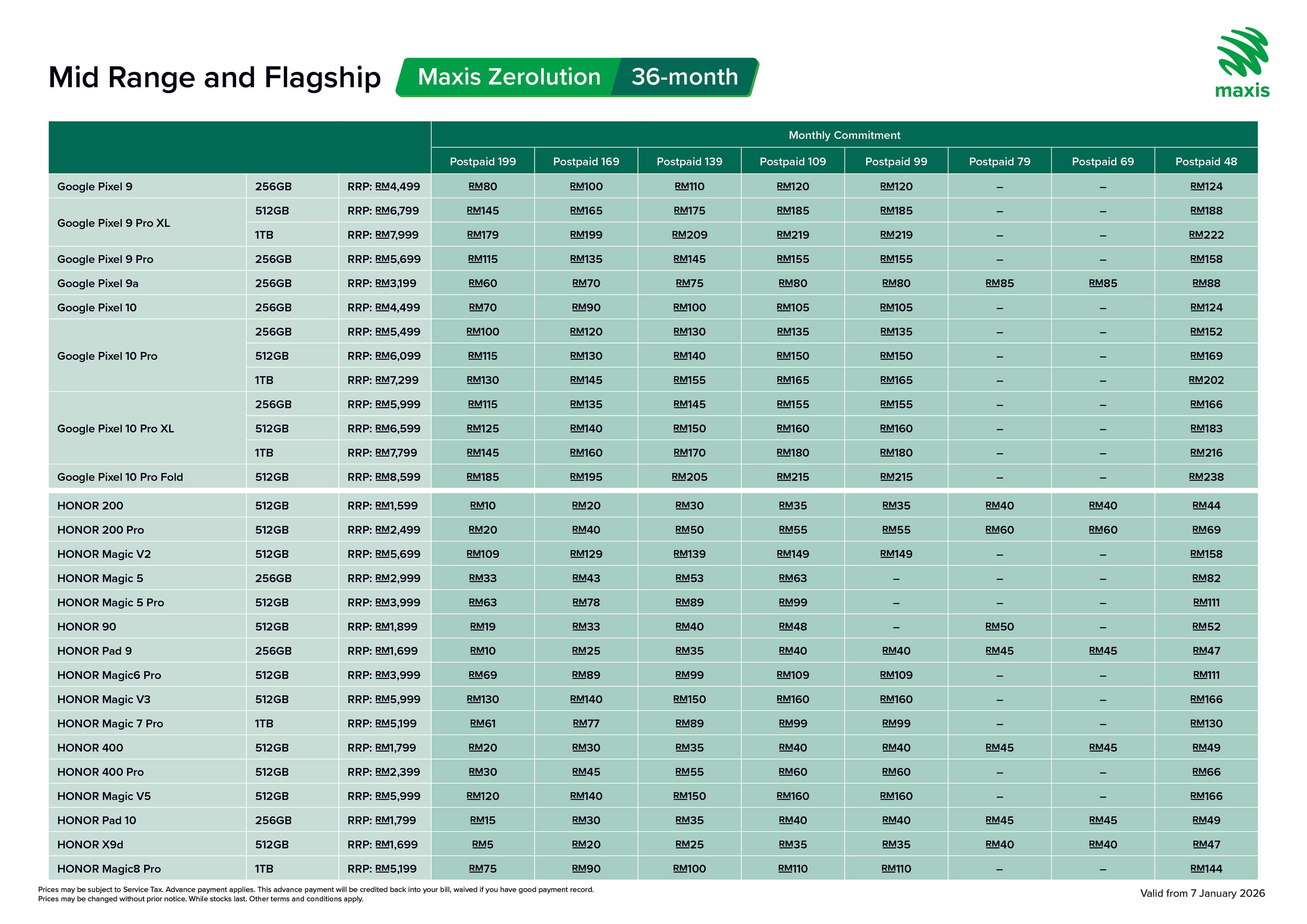 Mid Range and Flagship Maxis Zerolution 36-month

maxis

| | | | Monthly Commitment | | | | | | | |
|---|---|---|---|---|---|---|---|---|---|---|
| | | | Postpaid 199 | Postpaid 169 | Postpaid 139 | Postpaid 109 | Postpaid 99 | Postpaid 79 | Postpaid 69 | Postpaid 48 |
| Google Pixel 9 | 256GB | RRP: RM4,499 | RM80 | RM100 | RM110 | RM120 | RM120 | – | – | RM124 |
| Google Pixel 9 Pro XL | 512GB | RRP: RM6,799 | RM145 | RM165 | RM175 | RM185 | RM185 | – | – | RM188 |
| | 1TB | RRP: RM7,999 | RM179 | RM199 | RM209 | RM219 | RM219 | – | – | RM222 |
| Google Pixel 9 Pro | 256GB | RRP: RM5,699 | RM115 | RM135 | RM145 | RM155 | RM155 | – | – | RM158 |
| Google Pixel 9a | 256GB | RRP: RM3,199 | RM60 | RM70 | RM75 | RM80 | RM80 | RM85 | RM85 | RM88 |
| Google Pixel 10 | 256GB | RRP: RM4,499 | RM70 | RM90 | RM100 | RM105 | RM105 | – | – | RM124 |
| Google Pixel 10 Pro | 256GB | RRP: RM5,499 | RM100 | RM120 | RM130 | RM135 | RM135 | – | – | RM152 |
| | 512GB | RRP: RM6,099 | RM115 | RM130 | RM140 | RM150 | RM150 | – | – | RM169 |
| | 1TB | RRP: RM7,299 | RM130 | RM145 | RM155 | RM165 | RM165 | – | – | RM202 |
| Google Pixel 10 Pro XL | 256GB | RRP: RM5,999 | RM115 | RM135 | RM145 | RM155 | RM155 | – | – | RM166 |
| | 512GB | RRP: RM6,599 | RM125 | RM140 | RM150 | RM160 | RM160 | – | – | RM183 |
| | 1TB | RRP: RM7,799 | RM145 | RM160 | RM170 | RM180 | RM180 | – | – | RM216 |
| Google Pixel 10 Pro Fold | 512GB | RRP: RM8,599 | RM185 | RM195 | RM205 | RM215 | RM215 | – | – | RM238 |
| HONOR 200 | 512GB | RRP: RM1,599 | RM10 | RM20 | RM30 | RM35 | RM35 | RM40 | RM40 | RM44 |
| HONOR 200 Pro | 512GB | RRP: RM2,499 | RM20 | RM40 | RM50 | RM55 | RM55 | RM60 | RM60 | RM69 |
| HONOR Magic V2 | 512GB | RRP: RM5,699 | RM109 | RM129 | RM139 | RM149 | RM149 | – | – | RM158 |
| HONOR Magic 5 | 256GB | RRP: RM2,999 | RM33 | RM43 | RM53 | RM63 | – | – | – | RM82 |
| HONOR Magic 5 Pro | 512GB | RRP: RM3,999 | RM63 | RM78 | RM89 | RM99 | – | – | – | RM111 |
| HONOR 90 | 512GB | RRP: RM1,899 | RM19 | RM33 | RM40 | RM48 | – | RM50 | – | RM52 |
| HONOR Pad 9 | 256GB | RRP: RM1,699 | RM10 | RM25 | RM35 | RM40 | RM40 | RM45 | RM45 | RM47 |
| HONOR Magic6 Pro | 512GB | RRP: RM3,999 | RM69 | RM89 | RM99 | RM109 | RM109 | – | – | RM111 |
| HONOR Magic V3 | 512GB | RRP: RM5,999 | RM130 | RM140 | RM150 | RM160 | RM160 | – | – | RM166 |
| HONOR Magic 7 Pro | 1TB | RRP: RM5,199 | RM61 | RM77 | RM89 | RM99 | RM99 | – | – | RM130 |
| HONOR 400 | 512GB | RRP: RM1,799 | RM20 | RM30 | RM35 | RM40 | RM40 | RM45 | RM45 | RM49 |
| HONOR 400 Pro | 512GB | RRP: RM2,399 | RM30 | RM45 | RM55 | RM60 | RM60 | – | – | RM66 |
| HONOR Magic V5 | 512GB | RRP: RM5,999 | RM120 | RM140 | RM150 | RM160 | RM160 | – | – | RM166 |
| HONOR Pad 10 | 256GB | RRP: RM1,799 | RM15 | RM30 | RM35 | RM40 | RM40 | RM45 | RM45 | RM49 |
| HONOR X9d | 512GB | RRP: RM1,699 | RM5 | RM20 | RM25 | RM35 | RM35 | RM40 | RM40 | RM47 |
| HONOR Magic8 Pro | 1TB | RRP: RM5,199 | RM75 | RM90 | RM100 | RM110 | RM110 | – | – | RM144 |

Prices may be subject to Service Tax. Advance payment applies. This advance payment will be credited back into your bill, waived if you have good payment record.
Prices may be changed without prior notice. While stocks last. Other terms and conditions apply.

Valid from 7 January 2026